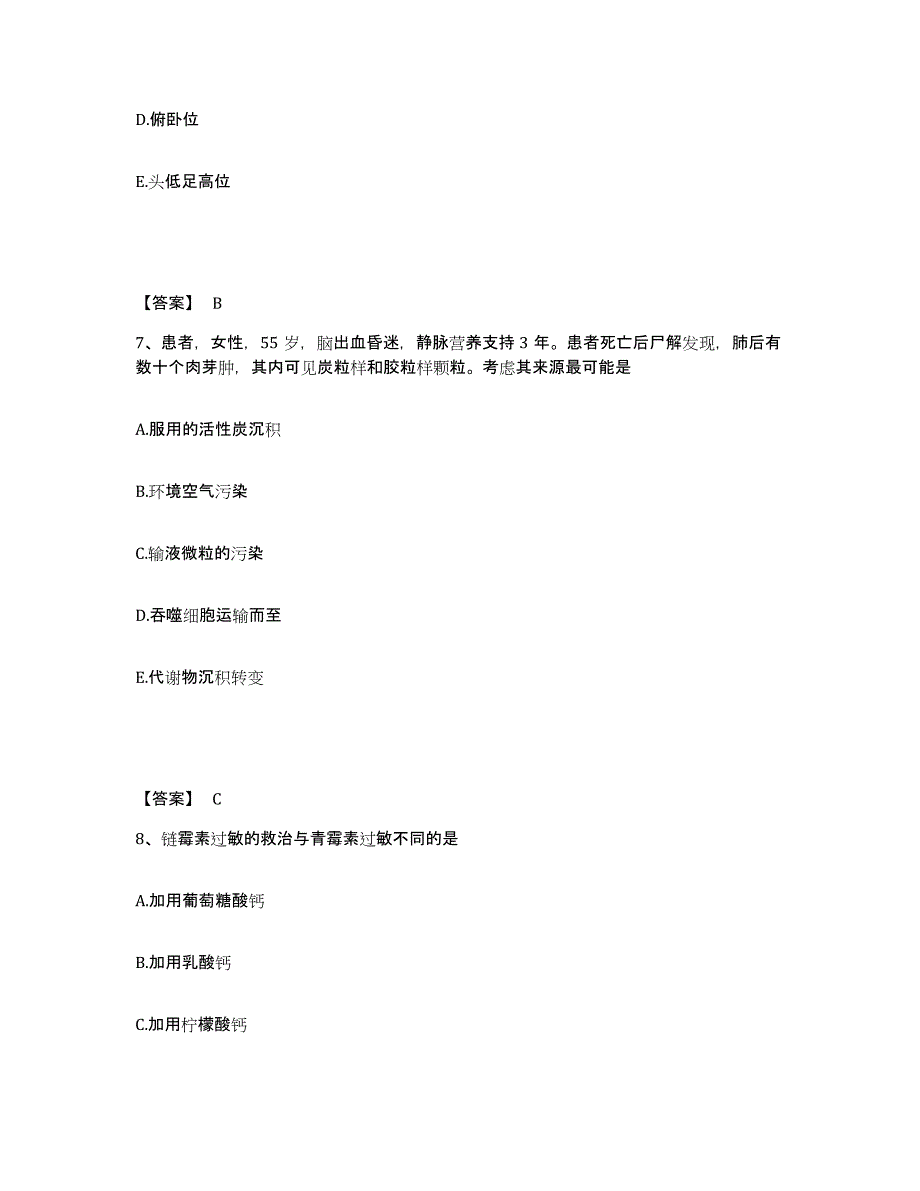 D.俯卧位

E.头低足高位

【答案】 B

7、患者，女性，55 岁，脑出血昏迷，静脉营养支持 3 年。患者死亡后尸解发现，肺后有数十个肉芽肿，其内可见炭粒样和胶粒样颗粒。考虑其来源最可能是

A.服用的活性炭沉积

B.环境空气污染

C.输液微粒的污染

D.吞噬细胞运输而至

E.代谢物沉积转变

【答案】 C

8、链霉素过敏的救治与青霉素过敏不同的是

A.加用葡萄糖酸钙

B.加用乳酸钙

C.加用柠檬酸钙